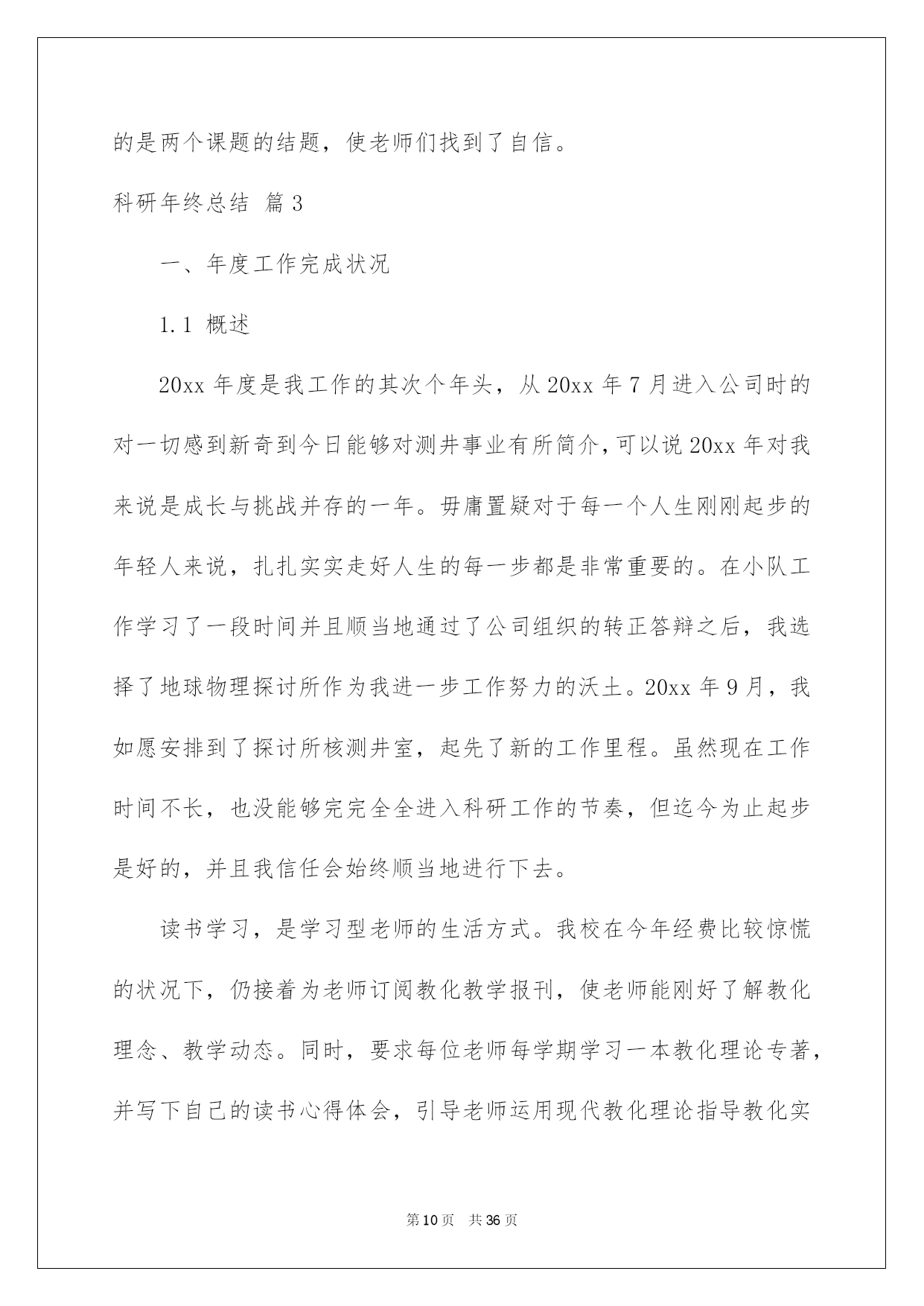 的是两个课题的结题，使老师们找到了自信。

科研年终总结 篇3

一、年度工作完成状况

1.1 概述

20xx 年度是我工作的其次个年头，从 20xx 年 7 月进入公司时的对一切感到新奇到今日能够对测井事业有所简介，可以说 20xx 年对我来说是成长与挑战并存的一年。毋庸置疑对于每一个人生刚刚起步的年轻人来说，扎扎实实走好人生的每一步都是非常重要的。在小队工作学习了一段时间并且顺当地通过了公司组织的转正答辩之后，我选择了地球物理探讨所作为我进一步工作努力的沃土。20xx 年 9 月，我如愿安排到了探讨所核测井室，起先了新的工作里程。虽然现在工作时间不长，也没能够完完全全进入科研工作的节奏，但迄今为止起步是好的，并且我信任会始终顺当地进行下去。

读书学习，是学习型老师的生活方式。我校在今年经费比较惊慌的状况下，仍接着为老师订阅教化教学报刊，使老师能刚好了解教化理念、教学动态。同时，要求每位老师每学期学习一本教化理论专著，并写下自己的读书心得体会，引导老师运用现代教化理论指导教化实

第 10 页 共 36 页